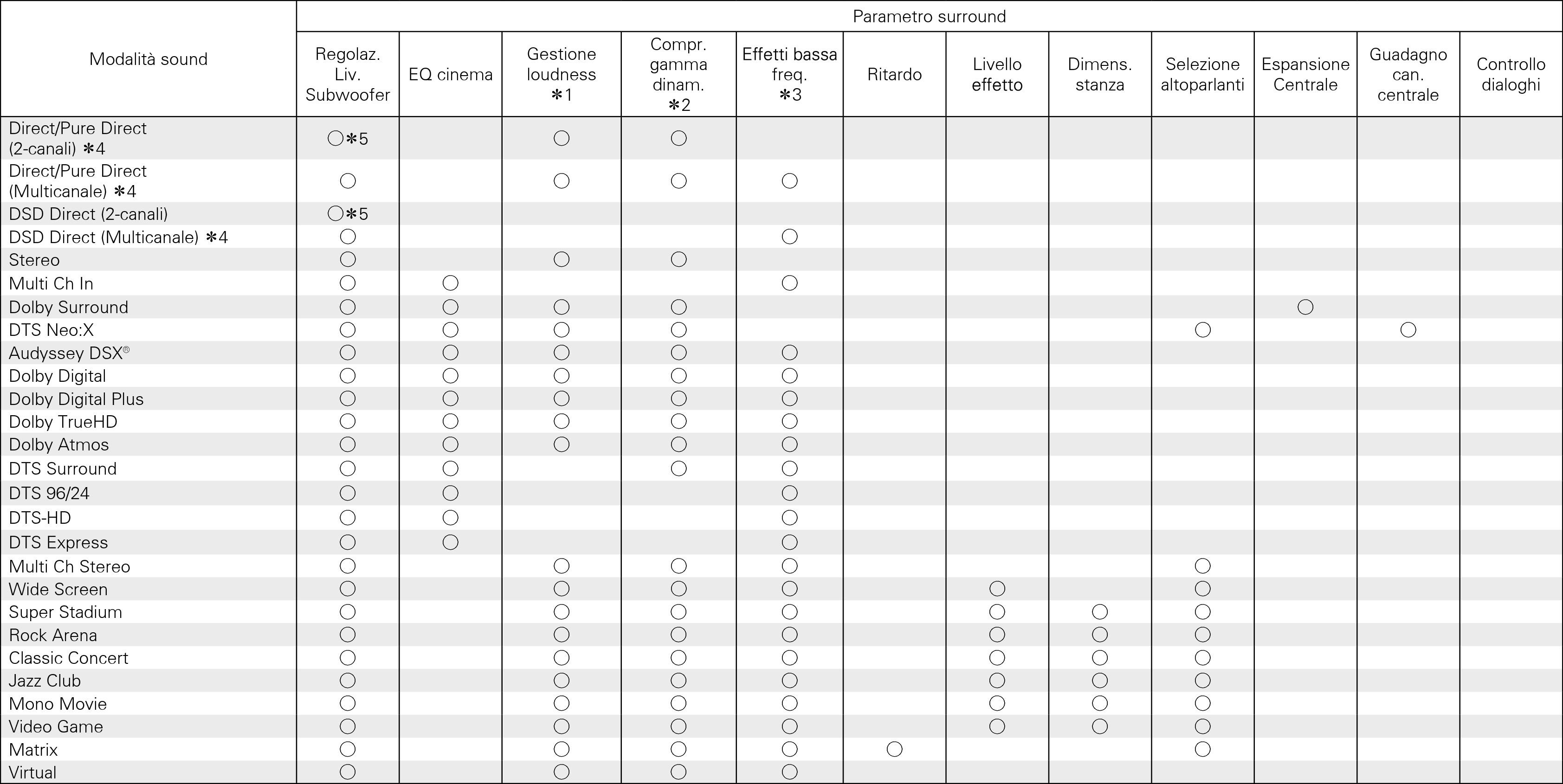 | Modalità sound | Parametro surround | | | | | | | | | | | |
|---|---|---|---|---|---|---|---|---|---|---|---|---|
| | Regolaz. Liv. Subwoofer | EQ cinema | Gestione loudness ✻1 | Compr. gamma dinam. ✻2 | Effetti bassa freq. ✻3 | Ritardo | Livello effetto | Dimens. stanza | Selezione altoparlanti | Espansione Centrale | Guadagno can. centrale | Controllo dialoghi |
| Direct/Pure Direct (2-canali) ✻4 | ○✻5 | | ○ | ○ | | | | | | | | |
| Direct/Pure Direct (Multicanale) ✻4 | ○ | | ○ | ○ | ○ | | | | | | | |
| DSD Direct (2-canali) | ○✻5 | | | | | | | | | | | |
| DSD Direct (Multicanale) ✻4 | ○ | | | | ○ | | | | | | | |
| Stereo | ○ | | ○ | ○ | | | | | | | | |
| Multi Ch In | ○ | ○ | | | ○ | | | | | | | |
| Dolby Surround | ○ | ○ | ○ | ○ | | | | | | ○ | | |
| DTS Neo:X | ○ | ○ | ○ | ○ | | | | | ○ | | ○ | |
| Audyssey DSX® | ○ | ○ | ○ | ○ | ○ | | | | | | | |
| Dolby Digital | ○ | ○ | ○ | ○ | ○ | | | | | | | |
| Dolby Digital Plus | ○ | ○ | ○ | ○ | ○ | | | | | | | |
| Dolby TrueHD | ○ | ○ | ○ | ○ | ○ | | | | | | | |
| Dolby Atmos | ○ | ○ | ○ | ○ | ○ | | | | | | | |
| DTS Surround | ○ | ○ | | ○ | ○ | | | | | | | |
| DTS 96/24 | ○ | ○ | | | ○ | | | | | | | |
| DTS-HD | ○ | ○ | | | ○ | | | | | | | |
| DTS Express | ○ | ○ | | | ○ | | | | | | | |
| Multi Ch Stereo | ○ | | ○ | ○ | ○ | | | | ○ | | | |
| Wide Screen | ○ | | ○ | ○ | ○ | | ○ | | ○ | | | |
| Super Stadium | ○ | | ○ | ○ | ○ | | ○ | ○ | ○ | | | |
| Rock Arena | ○ | | ○ | ○ | ○ | | ○ | ○ | ○ | | | |
| Classic Concert | ○ | | ○ | ○ | ○ | | ○ | ○ | ○ | | | |
| Jazz Club | ○ | | ○ | ○ | ○ | | ○ | ○ | ○ | | | |
| Mono Movie | ○ | | ○ | ○ | ○ | | ○ | ○ | ○ | | | |
| Video Game | ○ | | ○ | ○ | ○ | | ○ | ○ | ○ | | | |
| Matrix | ○ | | ○ | ○ | ○ | ○ | | | ○ | | | |
| Virtual | ○ | | ○ | ○ | ○ | | | | | | | |